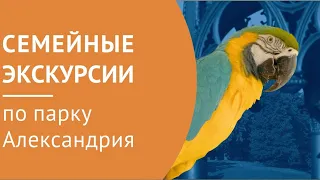 СЕМЕЙНЫЕ ЭКСКУРСИИ

по парку Александрия